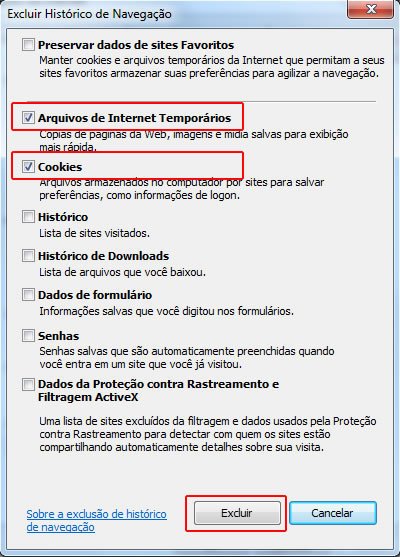 Excluir Histórico de Navegação

Preservar dados de sites Favoritos
Manter cookies e arquivos temporários da Internet que permitam a seus sites favoritos armazenar suas preferências para agilizar a navegação.

Arquivos de Internet Temporários
Cópias de páginas da Web, imagens e mídia salvas para exibição mais rápida.

Cookies
Arquivos armazenados no computador por sites para salvar preferências, como informações de logon.

Histórico
Lista de sites visitados.

Histórico de Downloads
Lista de arquivos que você baixou.

Dados de formulário
Informações salvas que você digitou nos formulários.

Senhas
Senhas salvas que são automaticamente preenchidas quando você entra em um site que você já visitou.

Dados da Proteção contra Rastreamento e Filtragem ActiveX

Uma lista de sites excluídos da filtragem e dados usados pela Proteção contra Rastreamento para detectar com quem os sites estão compartilhando automaticamente detalhes sobre sua visita.

Sobre a exclusão de histórico de navegação

Excluir

Cancelar